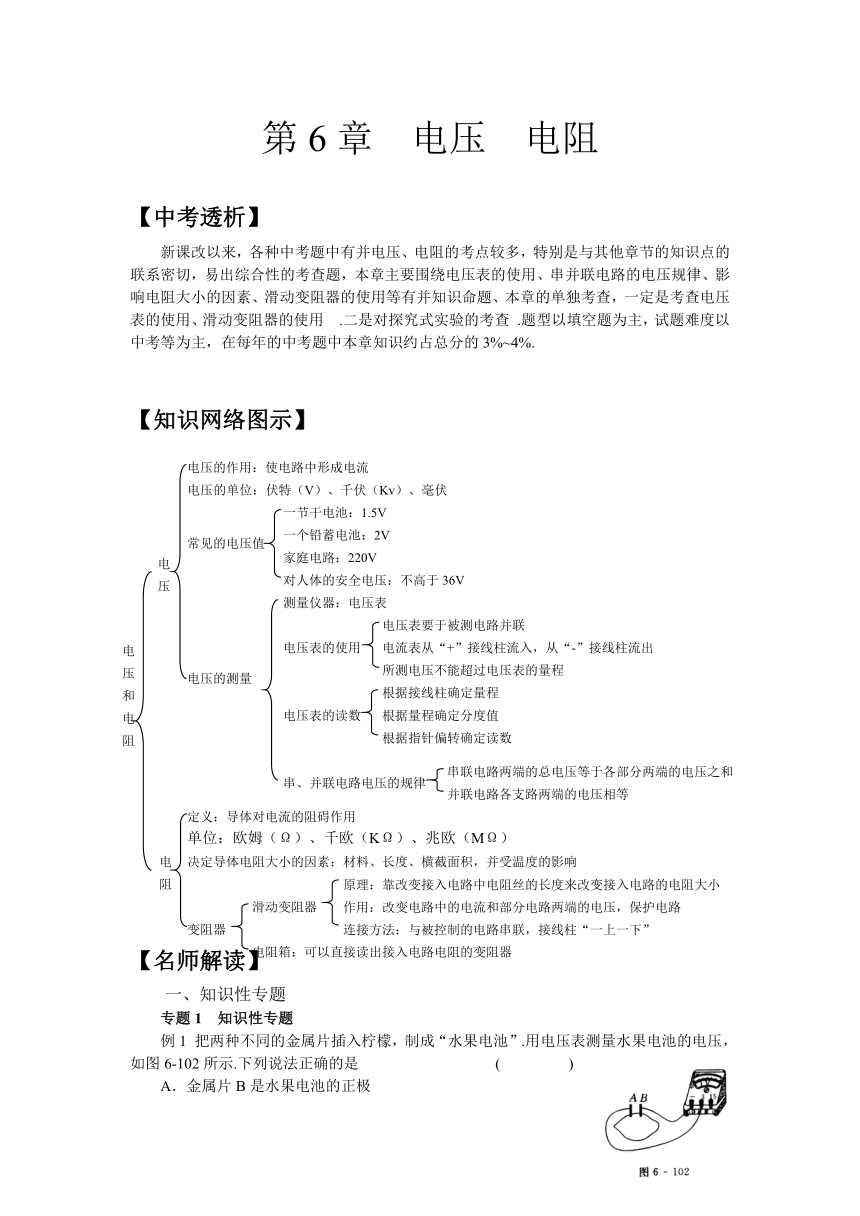 第 6 章　电压　电阻

【中考透析】

新课改以来，各种中考题中有并电压、电阻的考点较多，特别是与其他章节的知识点的联系密切，易出综合性的考查题，本章主要围绕电压表的使用、串并联电路的电压规律、影响电阻大小的因素、滑动变阻器的使用等有并知识命题、本章的单独考查，一定是考查电压表的使用、滑动变阻器的使用　.二是对探究式实验的考查　.题型以填空题为主，试题难度以中考等为主，在每年的中考题中本章知识约占总分的 3%~4%.

【知识网络图示】

电压和电阻

电压
电压的作用：使电路中形成电流
电压的单位：伏特（V）、千伏（Kv）、毫伏
常见的电压值
一节干电池：1.5V
一个铅蓄电池：2V
家庭电路：220V
对人体的安全电压：不高于 36V
电压的测量
测量仪器：电压表
电压表的使用
电压表要于被测电路并联
电流表从“+”接线柱流入，从“-”接线柱流出
所测电压不能超过电压表的量程
电压表的读数
根据接线柱确定量程
根据量程确定分度值
根据指针偏转确定读数
串、并联电路电压的规律
串联电路两端的总电压等于各部分两端的电压之和
并联电路各支路两端的电压相等

电阻
定义：导体对电流的阻碍作用
单位：欧姆（Ω）、千欧（KΩ）、兆欧（MΩ）
决定导体电阻大小的因素：材料、长度、横截面积，并受温度的影响
变阻器
滑动变阻器
原理：靠改变接入电路中电阻丝的长度来改变接入电路的电阻大小
作用：改变电路中的电流和部分电路两端的电压，保护电路
连接方法：与被控制的电路串联，接线柱“一上一下”
电阻箱：可以直接读出接入电路电阻的变阻器

【名师解读】

一、知识性专题

专题 1　知识性专题

例 1 把两种不同的金属片插入柠檬，制成“水果电池”.用电压表测量水果电池的电压，如图 6-102 所示.下列说法正确的是　　　　　　　　　　　(　　　)

A．金属片 B 是水果电池的正极

A B

图 6 - 102